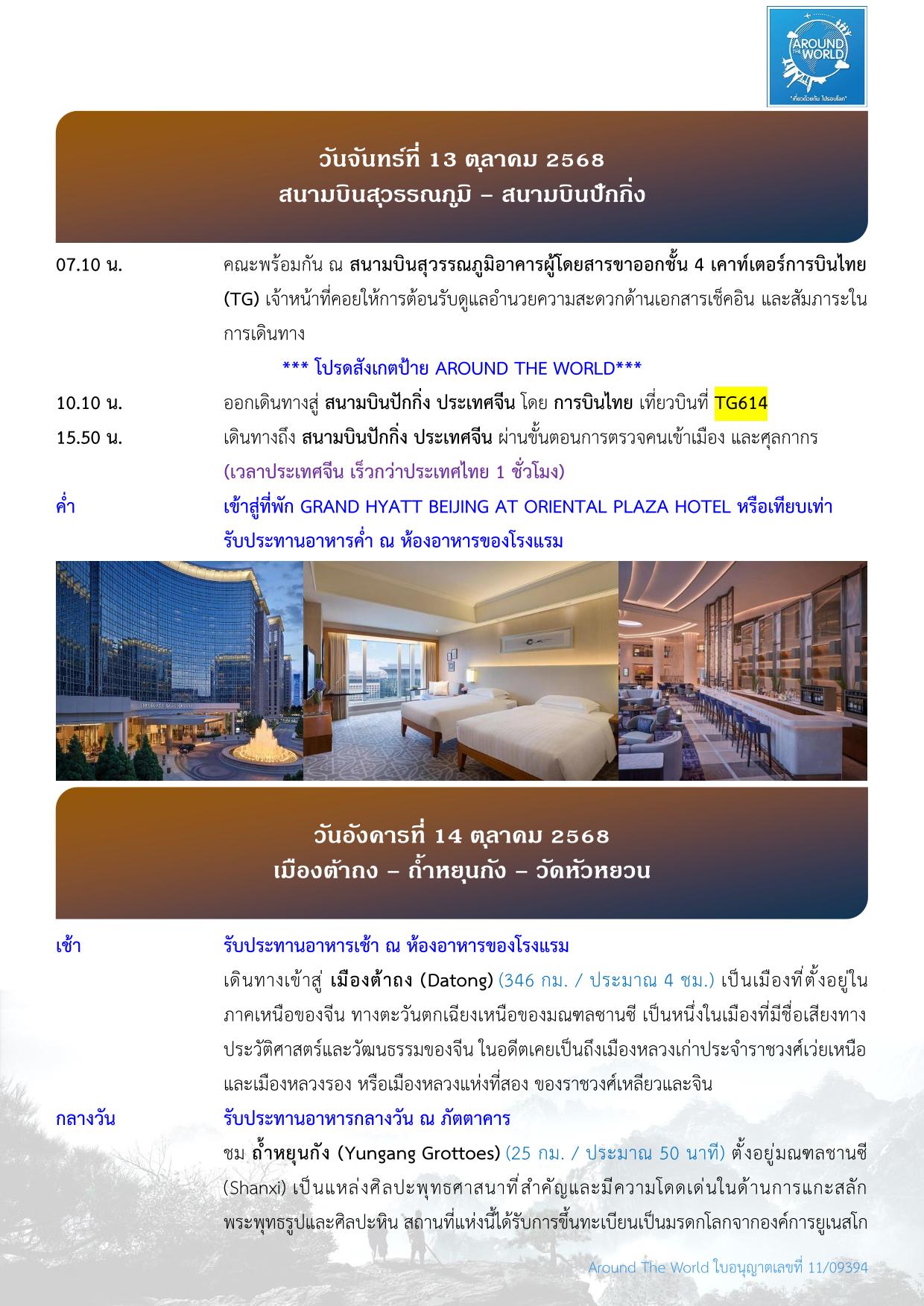 AROUND THE WORLD
"เที่ยวด้วยกัน ไปรอบโลก"

วันจันทร์ที่ 13 ตุลาคม 2568
สนามบินสุวรรณภูมิ – สนามบินปักกิ่ง

07.10 น. คณะพร้อมกัน ณ สนามบินสุวรรณภูมิอาคารผู้โดยสารขาออกชั้น 4 เคาท์เตอร์การบินไทย (TG) เจ้าหน้าที่คอยให้การต้อนรับดูแลอำนวยความสะดวกด้านเอกสารเช็คอิน และสัมภาระในการเดินทาง

*** โปรดสังเกตป้าย AROUND THE WORLD***

10.10 น. ออกเดินทางสู่ สนามบินปักกิ่ง ประเทศจีน โดย การบินไทย เที่ยวบินที่ TG614

15.50 น. เดินทางถึง สนามบินปักกิ่ง ประเทศจีน ผ่านขั้นตอนการตรวจคนเข้าเมือง และศุลกากร (เวลาประเทศจีน เร็วกว่าประเทศไทย 1 ชั่วโมง)

ค่ำ เข้าสู่ที่พัก GRAND HYATT BEIJING AT ORIENTAL PLAZA HOTEL หรือเทียบเท่า
รับประทานอาหารค่ำ ณ ห้องอาหารของโรงแรม

วันอังคารที่ 14 ตุลาคม 2568
เมืองต้าถง – ถ้ำหยุนกัง – วัดหัวหยวน

เช้า รับประทานอาหารเช้า ณ ห้องอาหารของโรงแรม
เดินทางเข้าสู่ เมืองต้าถง (Datong) (346 กม. / ประมาณ 4 ชม.) เป็นเมืองที่ตั้งอยู่ในภาคเหนือของจีน ทางตะวันตกเฉียงเหนือของมณฑลซานซี เป็นหนึ่งในเมืองที่มีชื่อเสียงทางประวัติศาสตร์และวัฒนธรรมของจีน ในอดีตเคยเป็นถึงเมืองหลวงเก่าประจำราชวงศ์เว่ยเหนือ และเมืองหลวงรอง หรือเมืองหลวงแห่งที่สอง ของราชวงศ์เหลียวและจิน

กลางวัน รับประทานอาหารกลางวัน ณ ภัตตาคาร
ชม ถ้ำหยุนกัง (Yungang Grottoes) (25 กม. / ประมาณ 50 นาที) ตั้งอยู่มณฑลซานซี (Shanxi) เป็นแหล่งศิลปะพุทธศาสนาที่สำคัญและมีความโดดเด่นในด้านการแกะสลักพระพุทธรูปและศิลปะหิน สถานที่แห่งนี้ได้รับการขึ้นทะเบียนเป็นมรดกโลกจากองค์การยูเนสโก

Around The World ใบอนุญาตเลขที่ 11/09394